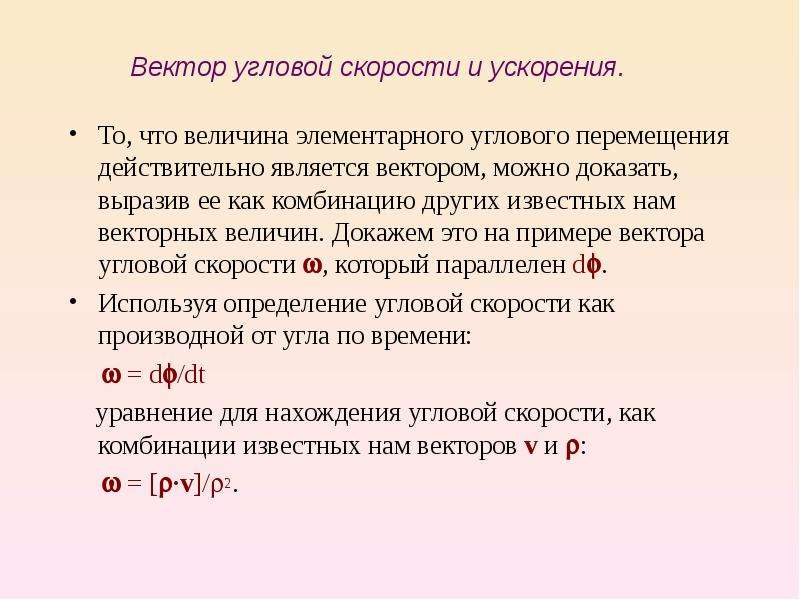 Вектор угловой скорости и ускорения.

• То, что величина элементарного углового перемещения действительно является вектором, можно доказать, выразив ее как комбинацию других известных нам векторных величин. Докажем это на примере вектора угловой скорости $\boldsymbol{\omega}$, который параллелен $d\boldsymbol{\phi}$.

• Используя определение угловой скорости как производной от угла по времени:

$\boldsymbol{\omega} = d\boldsymbol{\phi}/dt$

уравнение для нахождения угловой скорости, как комбинации известных нам векторов $\mathbf{v}$ и $\boldsymbol{\rho}$:

$\boldsymbol{\omega} = [\boldsymbol{\rho} \cdot \mathbf{v}]/\rho^2$.